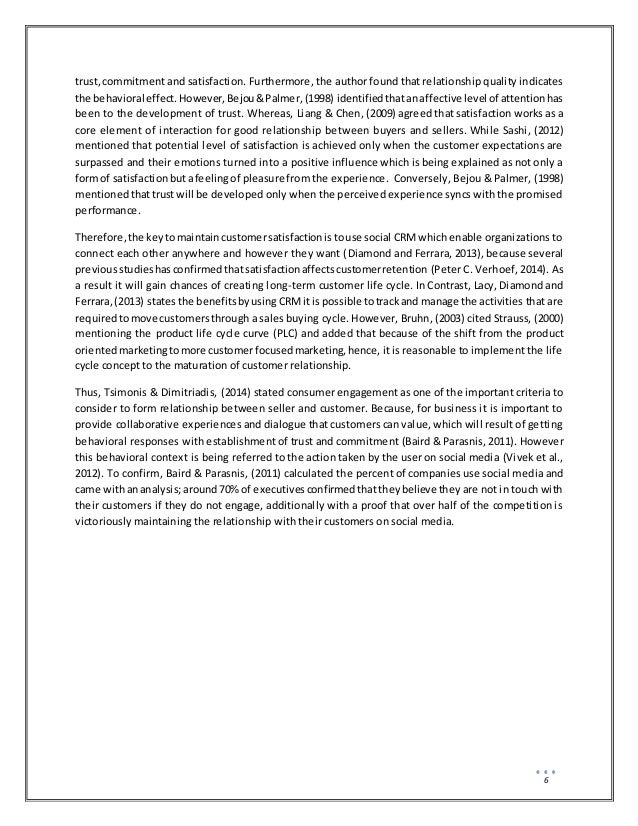 trust, commitment and satisfaction. Furthermore, the author found that relationship quality indicates the behavioral effect. However, Bejou & Palmer, (1998) identified that an affective level of attention has been to the development of trust. Whereas, Liang & Chen, (2009) agreed that satisfaction works as a core element of interaction for good relationship between buyers and sellers. While Sashi, (2012) mentioned that potential level of satisfaction is achieved only when the customer expectations are surpassed and their emotions turned into a positive influence which is being explained as not only a form of satisfaction but a feeling of pleasure from the experience. Conversely, Bejou & Palmer, (1998) mentioned that trust will be developed only when the perceived experience syncs with the promised performance.

Therefore, the key to maintain customer satisfaction is to use social CRM which enable organizations to connect each other anywhere and however they want (Diamond and Ferrara, 2013), because several previous studies has confirmed that satisfaction affects customer retention (Peter C. Verhoef, 2014). As a result it will gain chances of creating long-term customer life cycle. In Contrast, Lacy, Diamond and Ferrara, (2013) states the benefits by using CRM it is possible to track and manage the activities that are required to move customers through a sales buying cycle. However, Bruhn, (2003) cited Strauss, (2000) mentioning the product life cycle curve (PLC) and added that because of the shift from the product oriented marketing to more customer focused marketing, hence, it is reasonable to implement the life cycle concept to the maturation of customer relationship.

Thus, Tsimonis & Dimitriadis, (2014) stated consumer engagement as one of the important criteria to consider to form relationship between seller and customer. Because, for business it is important to provide collaborative experiences and dialogue that customers can value, which will result of getting behavioral responses with establishment of trust and commitment (Baird & Parasnis, 2011). However this behavioral context is being referred to the action taken by the user on social media (Vivek et al., 2012). To confirm, Baird & Parasnis, (2011) calculated the percent of companies use social media and came with an analysis; around 70% of executives confirmed that they believe they are not in touch with their customers if they do not engage, additionally with a proof that over half of the competition is victoriously maintaining the relationship with their customers on social media.

6